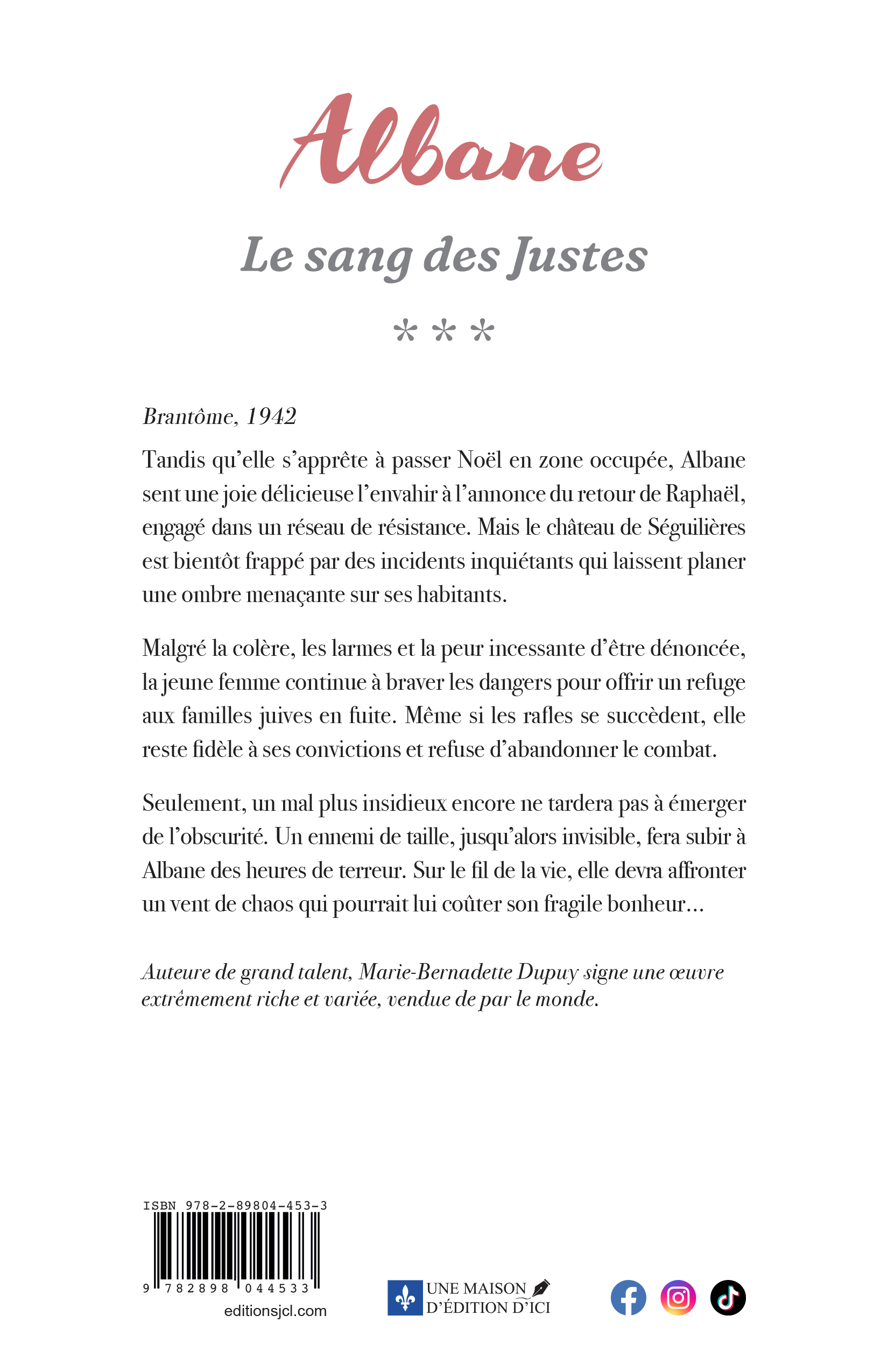 Albane

Le sang des Justes

* * *

Brantôme, 1942

Tandis qu'elle s'apprête à passer Noël en zone occupée, Albane sent une joie délicieuse l'envahir à l'annonce du retour de Raphaël, engagé dans un réseau de résistance. Mais le château de Séguilières est bientôt frappé par des incidents inquiétants qui laissent planer une ombre menaçante sur ses habitants.

Malgré la colère, les larmes et la peur incessante d'être dénoncée, la jeune femme continue à braver les dangers pour offrir un refuge aux familles juives en fuite. Même si les rafles se succèdent, elle reste fidèle à ses convictions et refuse d'abandonner le combat.

Seulement, un mal plus insidieux encore ne tardera pas à émerger de l'obscurité. Un ennemi de taille, jusqu'alors invisible, fera subir à Albane des heures de terreur. Sur le fil de la vie, elle devra affronter un vent de chaos qui pourrait lui coûter son fragile bonheur…

Auteure de grand talent, Marie-Bernadette Dupuy signe une œuvre extrêmement riche et variée, vendue de par le monde.

ISBN 978-2-89804-453-3
9 782898 044533
editionsjcl.com

UNE MAISON D'ÉDITION D'ICI